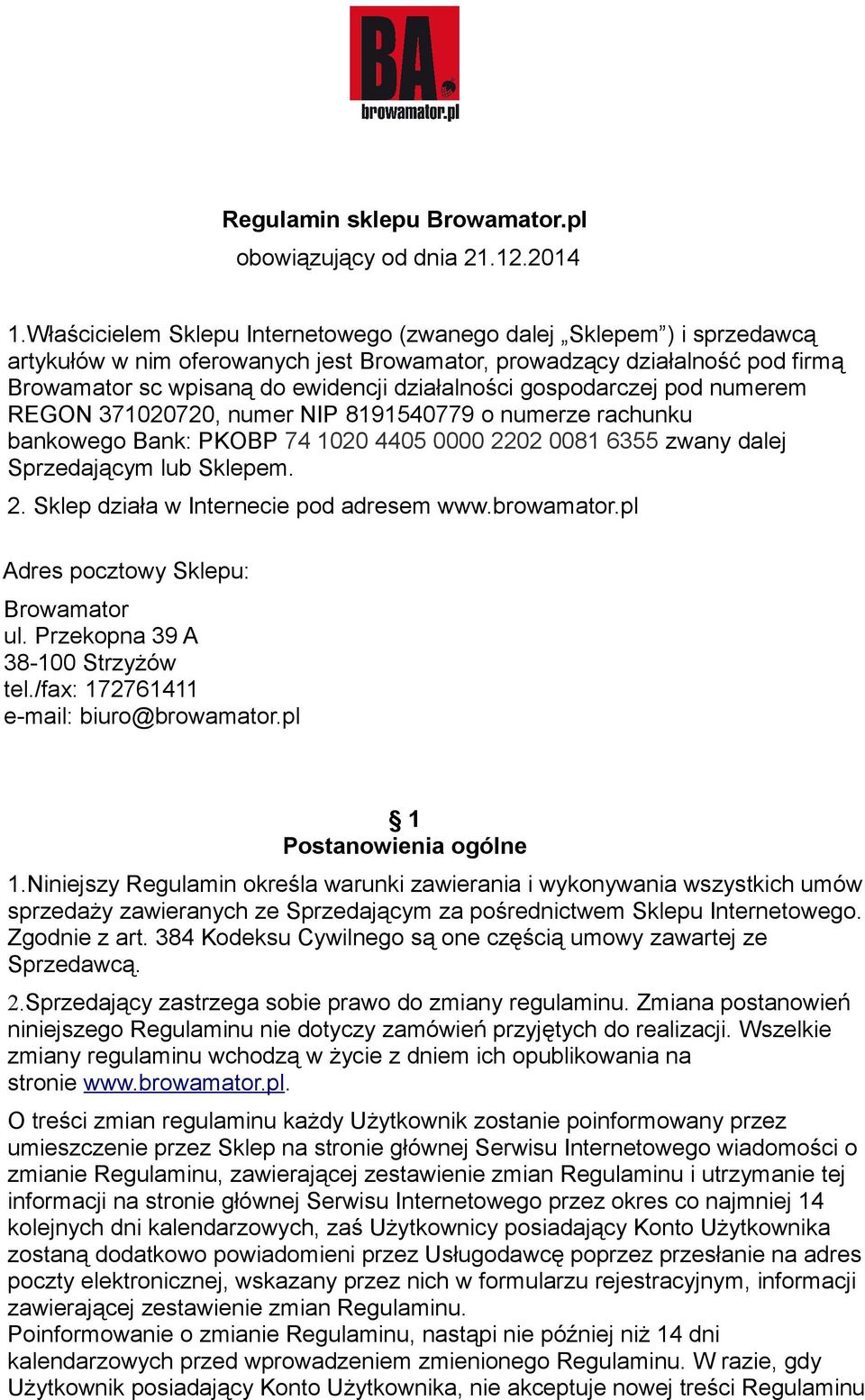 BA.
browamator.pl

Regulamin sklepu Browamator.pl
obowiązujący od dnia 21.12.2014

1.Właścicielem Sklepu Internetowego (zwanego dalej „Sklepem”) i sprzedawcą artykułów w nim oferowanych jest Browamator, prowadzący działalność pod firmą Browamator sc wpisaną do ewidencji działalności gospodarczej pod numerem REGON 371020720, numer NIP 8191540779 o numerze rachunku bankowego Bank: PKOBP 74 1020 4405 0000 2202 0081 6355 zwany dalej Sprzedającym lub Sklepem.
2. Sklep działa w Internecie pod adresem www.browamator.pl

Adres pocztowy Sklepu:
Browamator
ul. Przekopna 39 A
38-100 Strzyżów
tel./fax: 172761411
e-mail: biuro@browamator.pl

§ 1
Postanowienia ogólne
1.Niniejszy Regulamin określa warunki zawierania i wykonywania wszystkich umów sprzedaży zawieranych ze Sprzedającym za pośrednictwem Sklepu Internetowego. Zgodnie z art. 384 Kodeksu Cywilnego są one częścią umowy zawartej ze Sprzedawcą.
2.Sprzedający zastrzega sobie prawo do zmiany regulaminu. Zmiana postanowień niniejszego Regulaminu nie dotyczy zamówień przyjętych do realizacji. Wszelkie zmiany regulaminu wchodzą w życie z dniem ich opublikowania na stronie www.browamator.pl.
O treści zmian regulaminu każdy Użytkownik zostanie poinformowany przez umieszczenie przez Sklep na stronie głównej Serwisu Internetowego wiadomości o zmianie Regulaminu, zawierającej zestawienie zmian Regulaminu i utrzymanie tej informacji na stronie głównej Serwisu Internetowego przez okres co najmniej 14 kolejnych dni kalendarzowych, zaś Użytkownicy posiadający Konto Użytkownika zostaną dodatkowo powiadomieni przez Usługodawcę poprzez przesłanie na adres poczty elektronicznej, wskazany przez nich w formularzu rejestracyjnym, informacji zawierającej zestawienie zmian Regulaminu.
Poinformowanie o zmianie Regulaminu, nastąpi nie później niż 14 dni kalendarzowych przed wprowadzeniem zmienionego Regulaminu. W razie, gdy Użytkownik posiadający Konto Użytkownika, nie akceptuje nowej treści Regulaminu